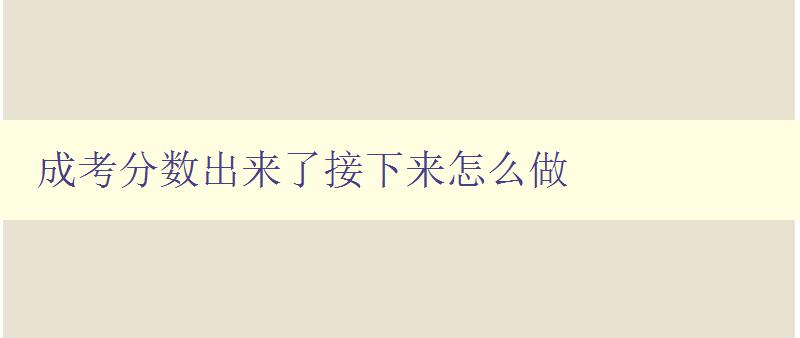 成考分数出来了接下来怎么做